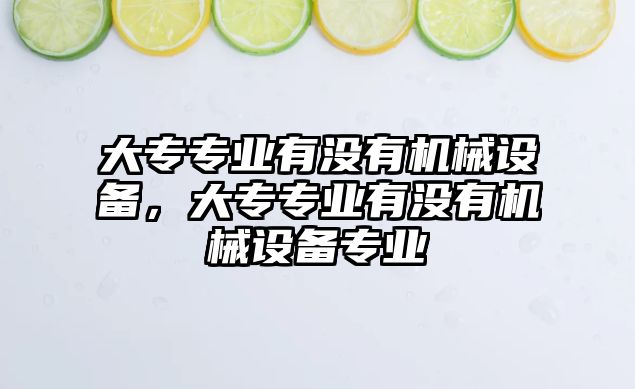 大专专业有没有机械设备，大专专业有没有机械设备专业